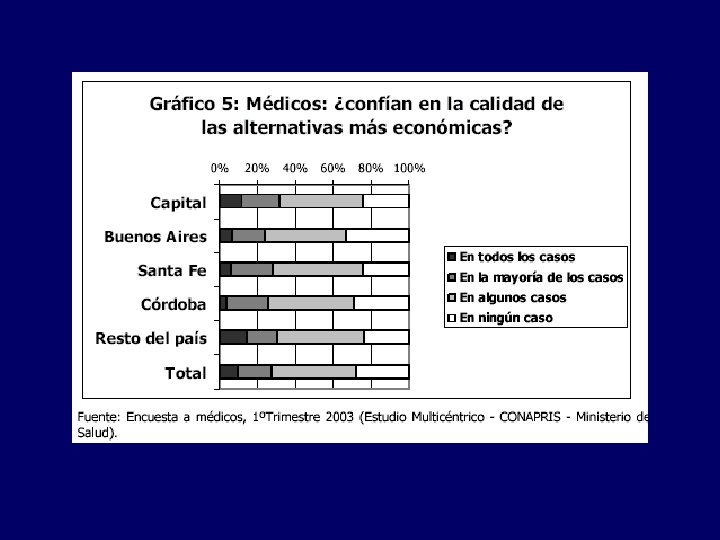 Gráfico 5: Médicos: ¿confían en la calidad de las alternativas más económicas?

0% 20% 40% 60% 80% 100%

Capital
Buenos Aires
Santa Fe
Córdoba
Resto del país
Total

En todos los casos
En la mayoría de los casos
En algunos casos
En ningún caso

Fuente: Encuesta a médicos, 1ºTrimestre 2003 (Estudio Multicéntrico - CONAPRIS - Ministerio de Salud).